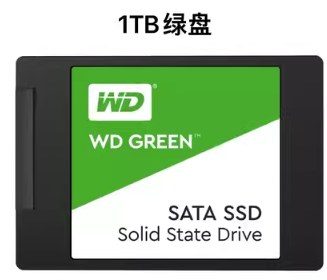 1TB 绿盘

WD®

WD GREEN™

SATA SSD
Solid State Drive